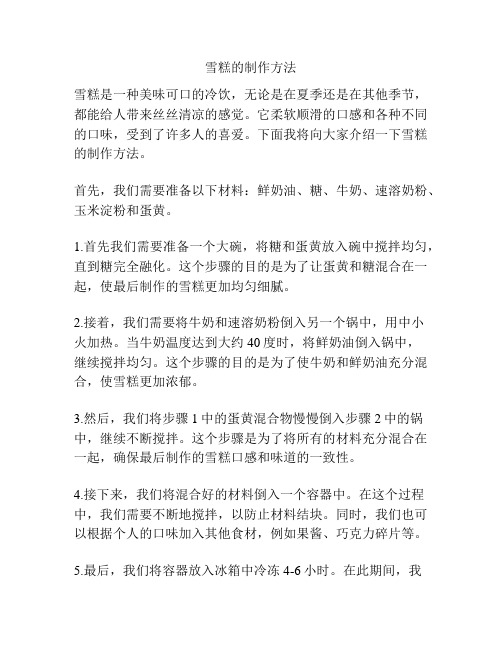 雪糕的制作方法

雪糕是一种美味可口的冷饮，无论是在夏季还是在其他季节，都能给人带来丝丝清凉的感觉。它柔软顺滑的口感和各种不同的口味，受到了许多人的喜爱。下面我将向大家介绍一下雪糕的制作方法。

首先，我们需要准备以下材料：鲜奶油、糖、牛奶、速溶奶粉、玉米淀粉和蛋黄。

1.首先我们需要准备一个大碗，将糖和蛋黄放入碗中搅拌均匀，直到糖完全融化。这个步骤的目的是为了让蛋黄和糖混合在一起，使最后制作的雪糕更加均匀细腻。

2.接着，我们需要将牛奶和速溶奶粉倒入另一个锅中，用中小火加热。当牛奶温度达到大约 40 度时，将鲜奶油倒入锅中，继续搅拌均匀。这个步骤的目的是为了使牛奶和鲜奶油充分混合，使雪糕更加浓郁。

3.然后，我们将步骤 1 中的蛋黄混合物慢慢倒入步骤 2 中的锅中，继续不断搅拌。这个步骤是为了将所有的材料充分混合在一起，确保最后制作的雪糕口感和味道的一致性。

4.接下来，我们将混合好的材料倒入一个容器中。在这个过程中，我们需要不断地搅拌，以防止材料结块。同时，我们也可以根据个人的口味加入其他食材，例如果酱、巧克力碎片等。

5.最后，我们将容器放入冰箱中冷冻 4-6 小时。在此期间，我